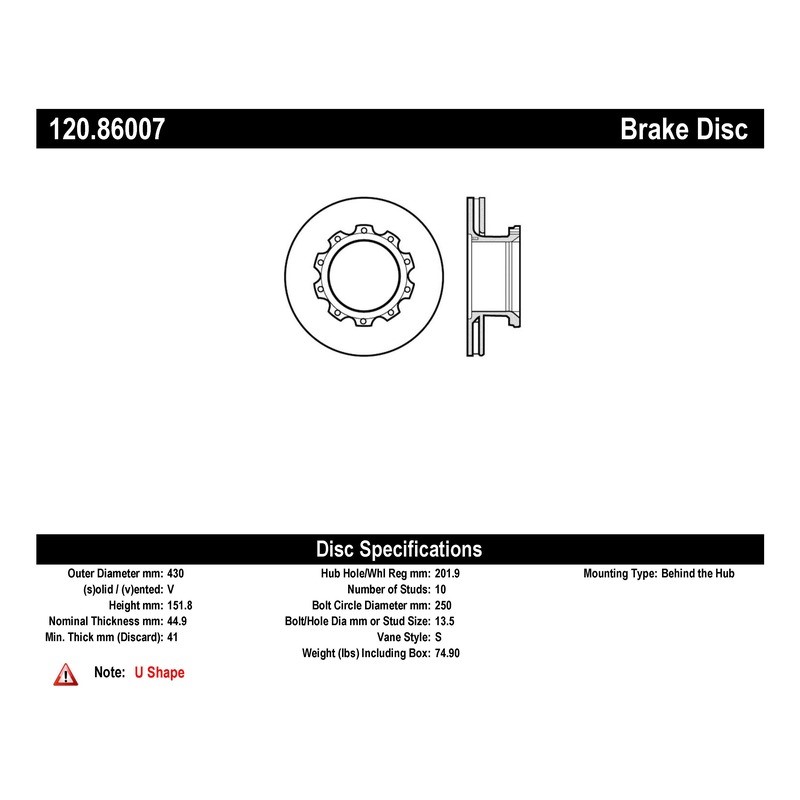 120.86007

Brake Disc

Disc Specifications

Outer Diameter mm: 430
(s)olid / (v)ented: V
Height mm: 151.8
Nominal Thickness mm: 44.9
Min. Thick mm (Discard): 41

Hub Hole/Whl Reg mm: 201.9
Number of Studs: 10
Bolt Circle Diameter mm: 250
Bolt/Hole Dia mm or Stud Size: 13.5
Vane Style: S
Weight (lbs) Including Box: 74.90

Mounting Type: Behind the Hub

Note: U Shape